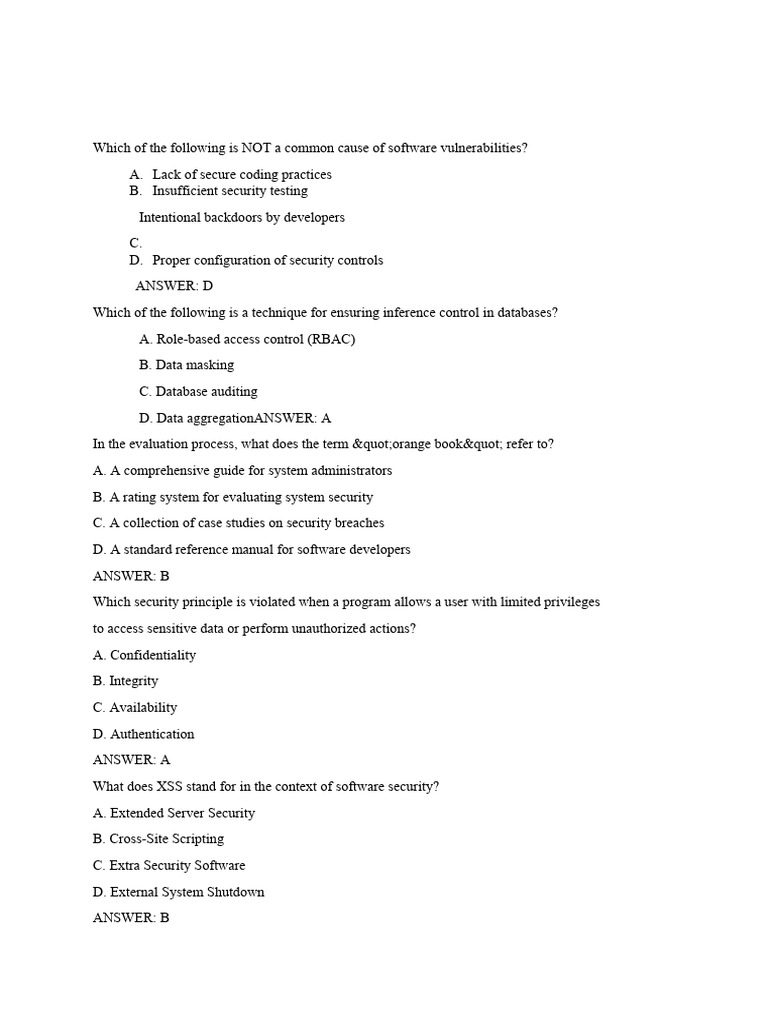 Which of the following is NOT a common cause of software vulnerabilities?

A. Lack of secure coding practices
B. Insufficient security testing

Intentional backdoors by developers

C.
D. Proper configuration of security controls

ANSWER: D

Which of the following is a technique for ensuring inference control in databases?

A. Role-based access control (RBAC)

B. Data masking

C. Database auditing

D. Data aggregationANSWER: A

In the evaluation process, what does the term &quot;orange book&quot; refer to?

A. A comprehensive guide for system administrators

B. A rating system for evaluating system security

C. A collection of case studies on security breaches

D. A standard reference manual for software developers

ANSWER: B

Which security principle is violated when a program allows a user with limited privileges to access sensitive data or perform unauthorized actions?

A. Confidentiality

B. Integrity

C. Availability

D. Authentication

ANSWER: A

What does XSS stand for in the context of software security?

A. Extended Server Security

B. Cross-Site Scripting

C. Extra Security Software

D. External System Shutdown

ANSWER: B